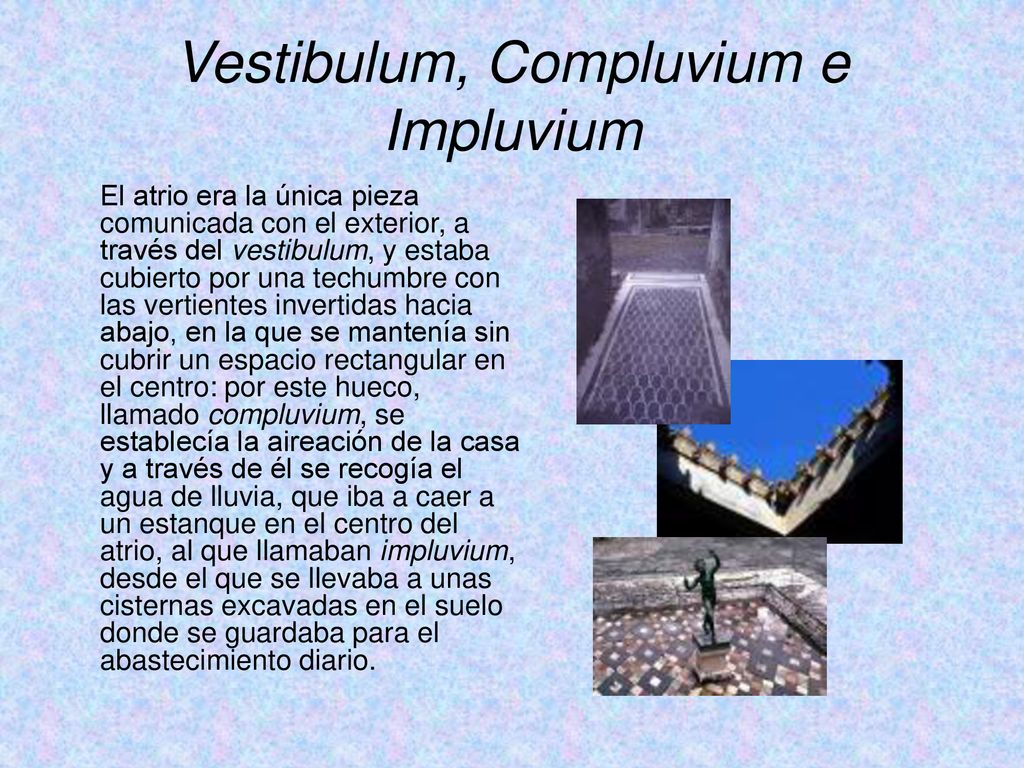 Vestibulum, Compluvium e Impluvium

El atrio era la única pieza comunicada con el exterior, a través del vestibulum, y estaba cubierto por una techumbre con las vertientes invertidas hacia abajo, en la que se mantenía sin cubrir un espacio rectangular en el centro: por este hueco, llamado compluvium, se establecía la aireación de la casa y a través de él se recogía el agua de lluvia, que iba a caer a un estanque en el centro del atrio, al que llamaban impluvium, desde el que se llevaba a unas cisternas excavadas en el suelo donde se guardaba para el abastecimiento diario.